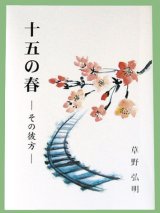 十五の春

―その彼方―

草野弘明